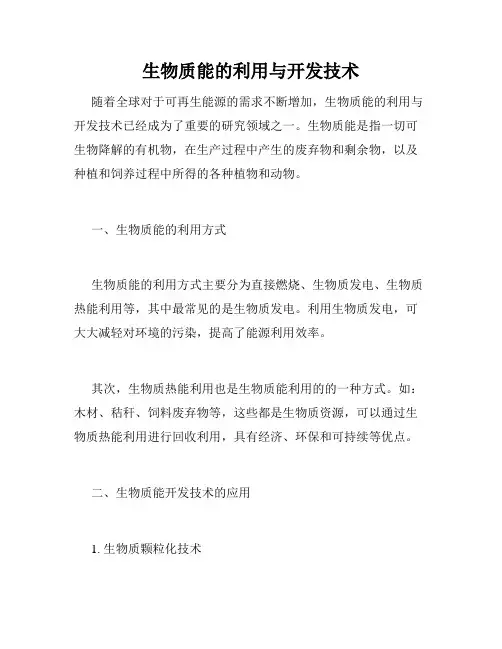 生物质能的利用与开发技术

随着全球对于可再生能源的需求不断增加，生物质能的利用与开发技术已经成为了重要的研究领域之一。生物质能是指一切可生物降解的有机物，在生产过程中产生的废弃物和剩余物，以及种植和饲养过程中所得的各种植物和动物。

一、生物质能的利用方式

生物质能的利用方式主要分为直接燃烧、生物质发电、生物质热能利用等，其中最常见的是生物质发电。利用生物质发电，可大大减轻对环境的污染，提高了能源利用效率。

其次，生物质热能利用也是生物质能利用的的一种方式。如：木材、秸秆、饲料废弃物等，这些都是生物质资源，可以通过生物质热能利用进行回收利用，具有经济、环保和可持续等优点。

二、生物质能开发技术的应用

1. 生物质颗粒化技术